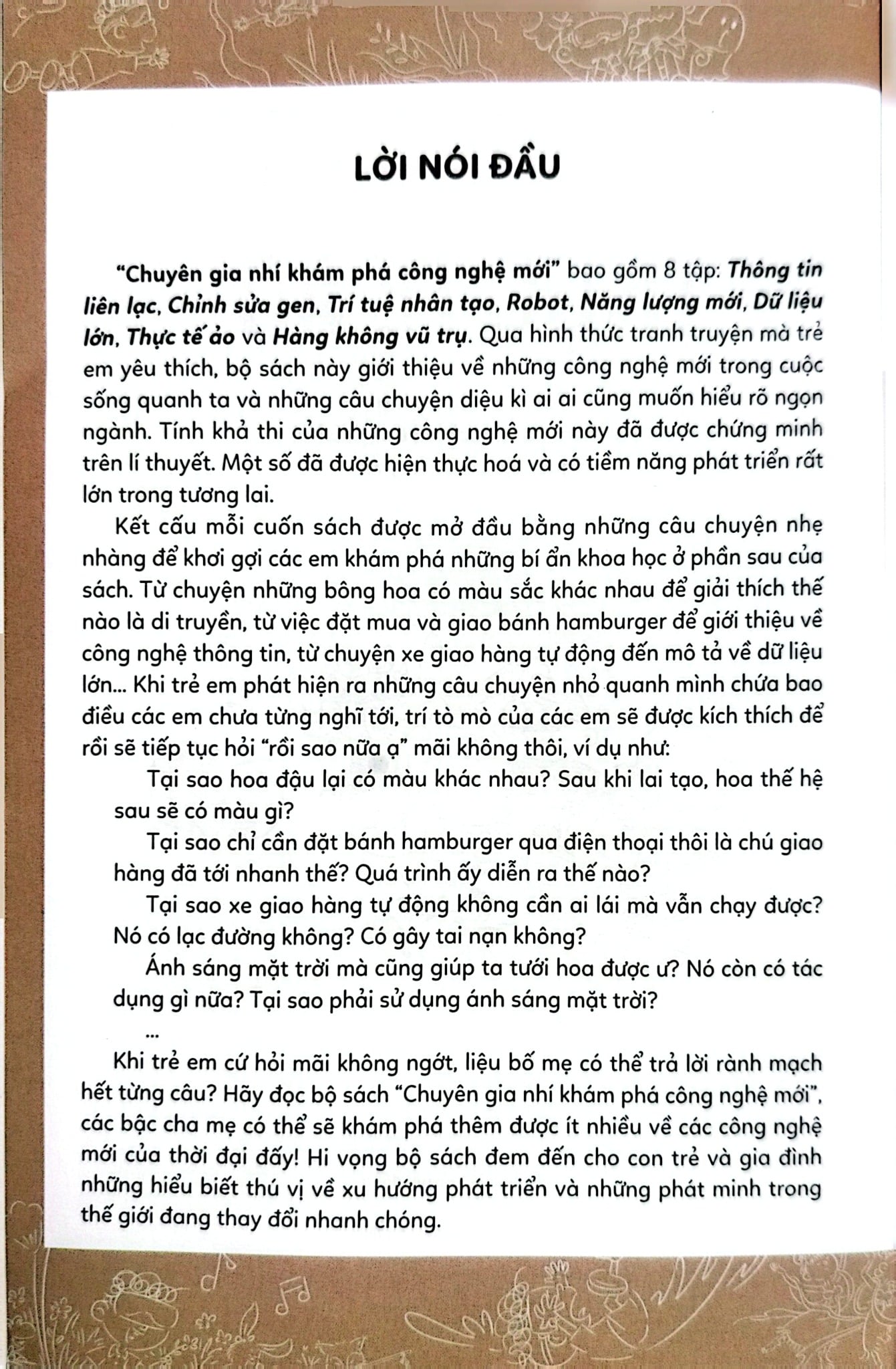 LỜI NÓI ĐẦU

"Chuyên gia nhí khám phá công nghệ mới" bao gồm 8 tập: Thông tin liên lạc, Chỉnh sửa gen, Trí tuệ nhân tạo, Robot, Năng lượng mới, Dữ liệu lớn, Thực tế ảo và Hàng không vũ trụ. Qua hình thức tranh truyện mà trẻ em yêu thích, bộ sách này giới thiệu về những công nghệ mới trong cuộc sống quanh ta và những câu chuyện diệu kì ai ai cũng muốn hiểu rõ ngọn ngành. Tính khả thi của những công nghệ mới này đã được chứng minh trên lí thuyết. Một số đã được hiện thực hoá và có tiềm năng phát triển rất lớn trong tương lai.

Kết cấu mỗi cuốn sách được mở đầu bằng những câu chuyện nhẹ nhàng để khơi gợi các em khám phá những bí ẩn khoa học ở phần sau của sách. Từ chuyện những bông hoa có màu sắc khác nhau để giải thích thế nào là di truyền, từ việc đặt mua và giao bánh hamburger để giới thiệu về công nghệ thông tin, từ chuyện xe giao hàng tự động đến mô tả về dữ liệu lớn... Khi trẻ em phát hiện ra những câu chuyện nhỏ quanh mình chứa bao điều các em chưa từng nghĩ tới, trí tò mò của các em sẽ được kích thích để rồi sẽ tiếp tục hỏi "rồi sao nữa ạ" mãi không thôi, ví dụ như:

Tại sao hoa đậu lại có màu khác nhau? Sau khi lai tạo, hoa thế hệ sau sẽ có màu gì?

Tại sao chỉ cần đặt bánh hamburger qua điện thoại thôi là chú giao hàng đã tới nhanh thế? Quá trình ấy diễn ra thế nào?

Tại sao xe giao hàng tự động không cần ai lái mà vẫn chạy được? Nó có lạc đường không? Có gây tai nạn không?

Ánh sáng mặt trời mà cũng giúp ta tưới hoa được ư? Nó còn có tác dụng gì nữa? Tại sao phải sử dụng ánh sáng mặt trời?

...

Khi trẻ em cứ hỏi mãi không ngớt, liệu bố mẹ có thể trả lời rành mạch hết từng câu? Hãy đọc bộ sách "Chuyên gia nhí khám phá công nghệ mới", các bậc cha mẹ có thể sẽ khám phá thêm được ít nhiều về các công nghệ mới của thời đại đấy! Hi vọng bộ sách đem đến cho con trẻ và gia đình những hiểu biết thú vị về xu hướng phát triển và những phát minh trong thế giới đang thay đổi nhanh chóng.